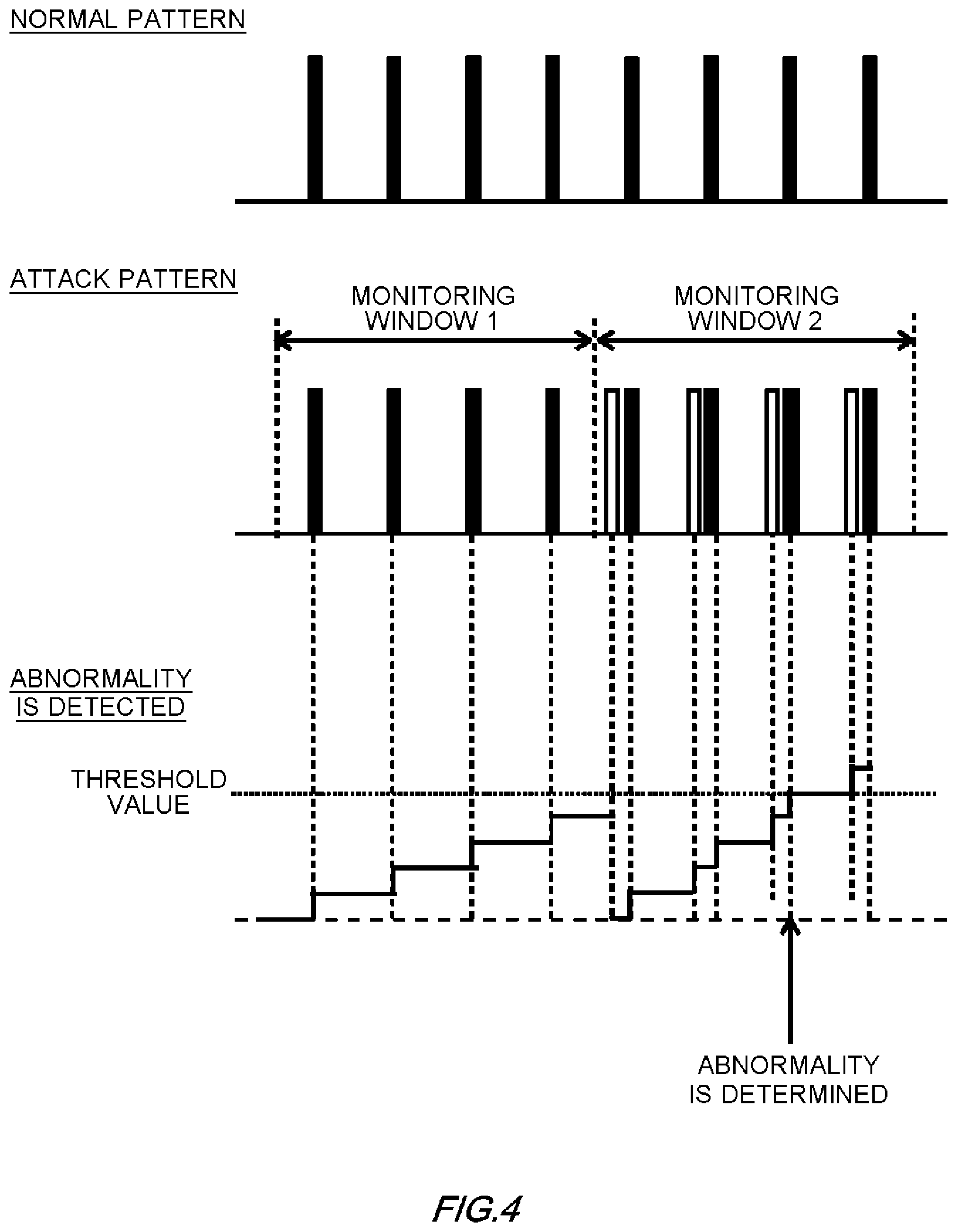 NORMAL PATTERN

ATTACK PATTERN

MONITORING WINDOW 1

MONITORING WINDOW 2

ABNORMALITY IS DETECTED

THRESHOLD VALUE

ABNORMALITY IS DETERMINED

FIG.4